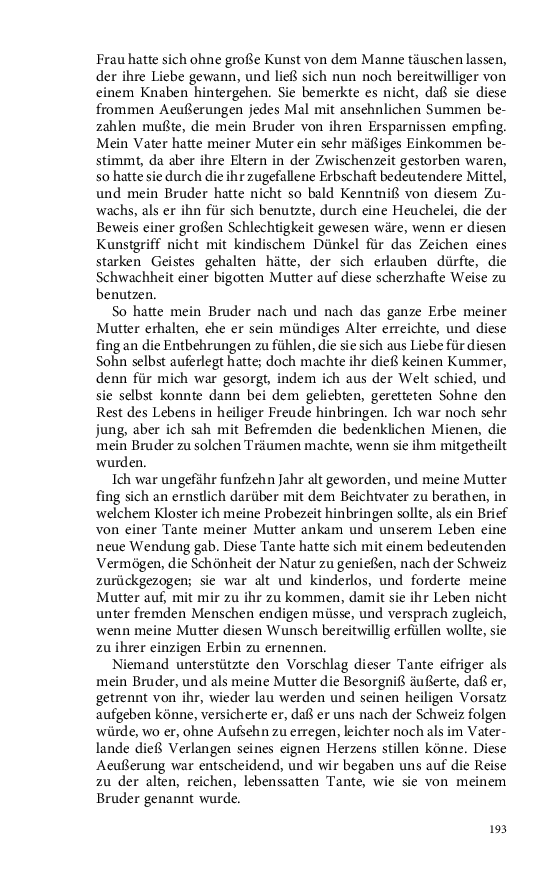 Frau hatte sich ohne große Kunst von dem Manne täuschen lassen, der ihre Liebe gewann, und ließ sich nun noch bereitwilliger von einem Knaben hintergehen. Sie bemerkte es nicht, daß sie diese frommen Aeußerungen jedes Mal mit ansehnlichen Summen bezahlen mußte, die mein Bruder von ihren Ersparnissen empfing. Mein Vater hatte meiner Muter ein sehr mäßiges Einkommen bestimmt, da aber ihre Eltern in der Zwischenzeit gestorben waren, so hatte sie durch die ihr zugefallene Erbschaft bedeutendere Mittel, und mein Bruder hatte nicht so bald Kenntniß von diesem Zuwachs, als er ihn für sich benutzte, durch eine Heuchelei, die der Beweis einer großen Schlechtigkeit gewesen wäre, wenn er diesen Kunstgriff nicht mit kindischem Dünkel für das Zeichen eines starken Geistes gehalten hätte, der sich erlauben dürfte, die Schwachheit einer bigotten Mutter auf diese scherzhafte Weise zu benutzen.

So hatte mein Bruder nach und nach das ganze Erbe meiner Mutter erhalten, ehe er sein mündiges Alter erreichte, und diese fing an die Entbehrungen zu fühlen, die sie sich aus Liebe für diesen Sohn selbst auferlegt hatte; doch machte ihr dieß keinen Kummer, denn für mich war gesorgt, indem ich aus der Welt schied, und sie selbst konnte dann bei dem geliebten, geretteten Sohne den Rest des Lebens in heiliger Freude hinbringen. Ich war noch sehr jung, aber ich sah mit Befremden die bedenklichen Mienen, die mein Bruder zu solchen Träumen machte, wenn sie ihm mitgetheilt wurden.

Ich war ungefähr funfzehn Jahr alt geworden, und meine Mutter fing sich an ernstlich darüber mit dem Beichtvater zu berathen, in welchem Kloster ich meine Probezeit hinbringen sollte, als ein Brief von einer Tante meiner Mutter ankam und unserem Leben eine neue Wendung gab. Diese Tante hatte sich mit einem bedeutenden Vermögen, die Schönheit der Natur zu genießen, nach der Schweiz zurückgezogen; sie war alt und kinderlos, und forderte meine Mutter auf, mit mir zu ihr zu kommen, damit sie ihr Leben nicht unter fremden Menschen endigen müsse, und versprach zugleich, wenn meine Mutter diesen Wunsch bereitwillig erfüllen wollte, sie zu ihrer einzigen Erbin zu ernennen.

Niemand unterstützte den Vorschlag dieser Tante eifriger als mein Bruder, und als meine Mutter die Besorgniß äußerte, daß er, getrennt von ihr, wieder lau werden und seinen heiligen Vorsatz aufgeben könne, versicherte er, daß er uns nach der Schweiz folgen würde, wo er, ohne Aufsehn zu erregen, leichter noch als im Vaterlande dieß Verlangen seines eignen Herzens stillen könne. Diese Aeußerung war entscheidend, und wir begaben uns auf die Reise zu der alten, reichen, lebenssatten Tante, wie sie von meinem Bruder genannt wurde.

193